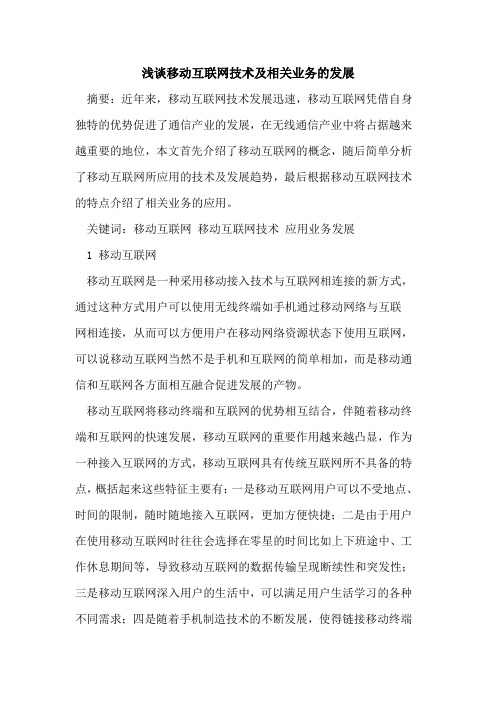 浅谈移动互联网技术及相关业务的发展

摘要：近年来，移动互联网技术发展迅速，移动互联网凭借自身独特的优势促进了通信产业的发展，在无线通信产业中将占据越来越重要的地位，本文首先介绍了移动互联网的概念，随后简单分析了移动互联网所应用的技术及发展趋势，最后根据移动互联网技术的特点介绍了相关业务的应用。

关键词：移动互联网 移动互联网技术 应用业务发展

1 移动互联网

移动互联网是一种采用移动接入技术与互联网相连接的新方式，通过这种方式用户可以使用无线终端如手机通过移动网络与互联网相连接，从而可以方便用户在移动网络资源状态下使用互联网，可以说移动互联网当然不是手机和互联网的简单相加，而是移动通信和互联网各方面相互融合促进发展的产物。

移动互联网将移动终端和互联网的优势相互结合，伴随着移动终端和互联网的快速发展，移动互联网的重要作用越来越凸显，作为一种接入互联网的方式，移动互联网具有传统互联网所不具备的特点，概括起来这些特征主要有：一是移动互联网用户可以不受地点、时间的限制，随时随地接入互联网，更加方便快捷；二是由于用户在使用移动互联网时往往会选择在零星的时间比如上下班途中、工作休息期间等，导致移动互联网的数据传输呈现断续性和突发性；三是移动互联网深入用户的生活中，可以满足用户生活学习的各种不同需求；四是随着手机制造技术的不断发展，使得链接移动终端